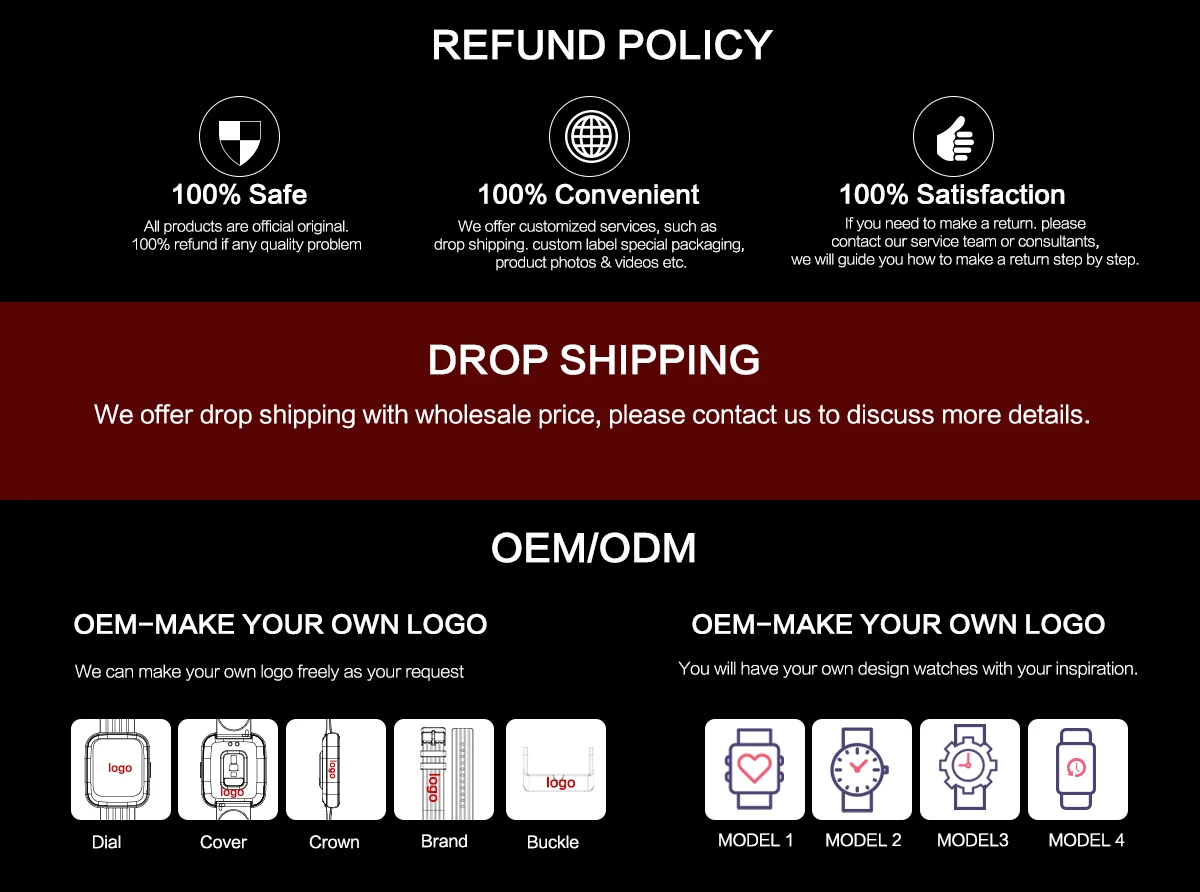 REFUND POLICY

100% Safe

All products are official original.
100% refund if any quality problem

100% Convenient

We offer customized services, such as drop shipping. custom label special packaging, product photos & videos etc.

100% Satisfaction

If you need to make a return. please contact our service team or consultants, we will guide you how to make a return step by step.

DROP SHIPPING

We offer drop shipping with wholesale price, please contact us to discuss more details.

OEM/ODM

OEM-MAKE YOUR OWN LOGO

We can make your own logo freely as your request

logo
Dial

logo
Cover

logo
Crown

logo
Brand

logo
Buckle

OEM-MAKE YOUR OWN LOGO

You will have your own design watches with your inspiration.

MODEL 1

MODEL 2

MODEL3

MODEL 4